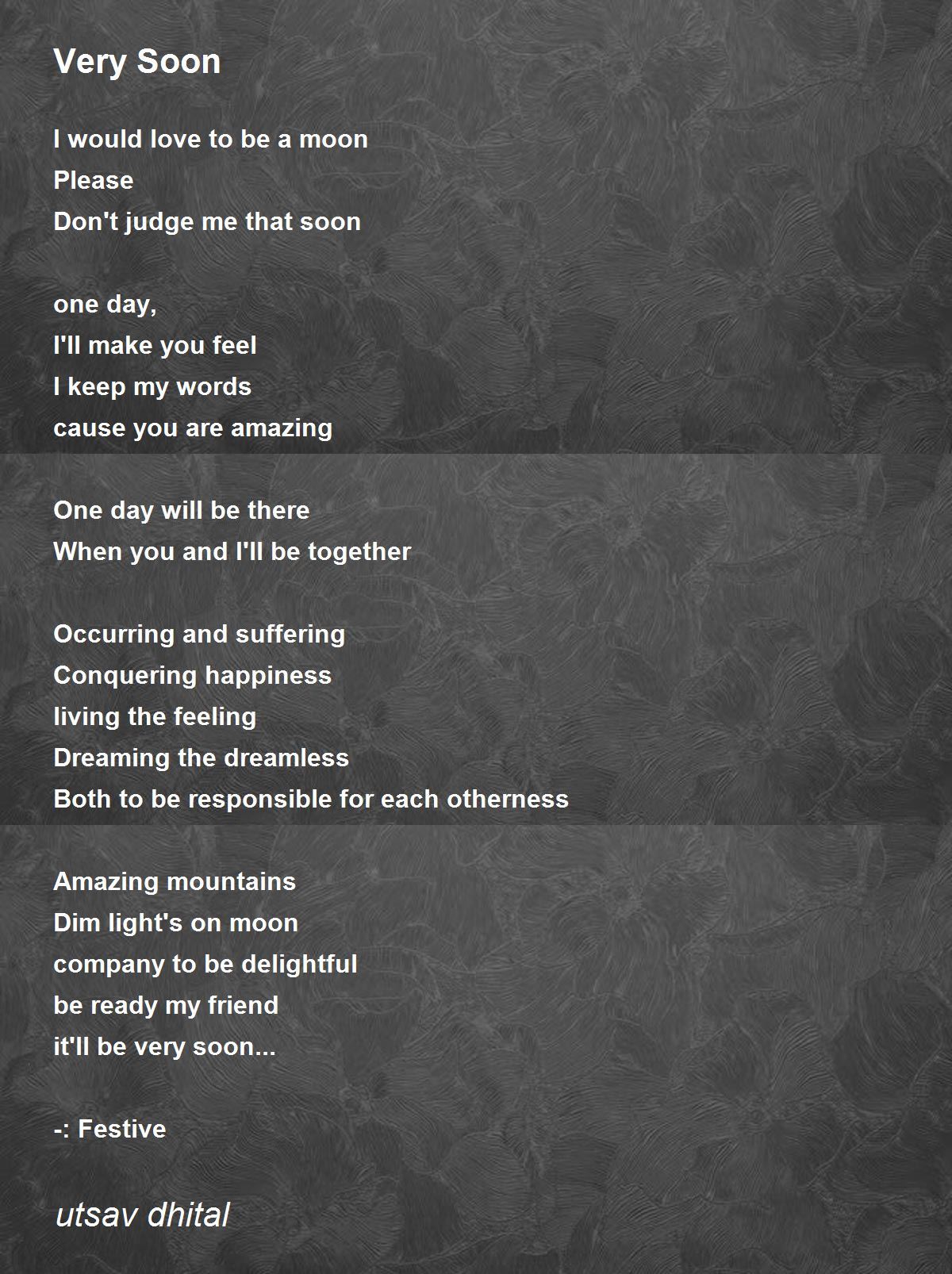 Very Soon

I would love to be a moon
Please
Don't judge me that soon

one day,
I'll make you feel
I keep my words
cause you are amazing

One day will be there
When you and I'll be together

Occurring and suffering
Conquering happiness
living the feeling
Dreaming the dreamless
Both to be responsible for each otherness

Amazing mountains
Dim light's on moon
company to be delightful
be ready my friend
it'll be very soon...

-: Festive

utsav dhital